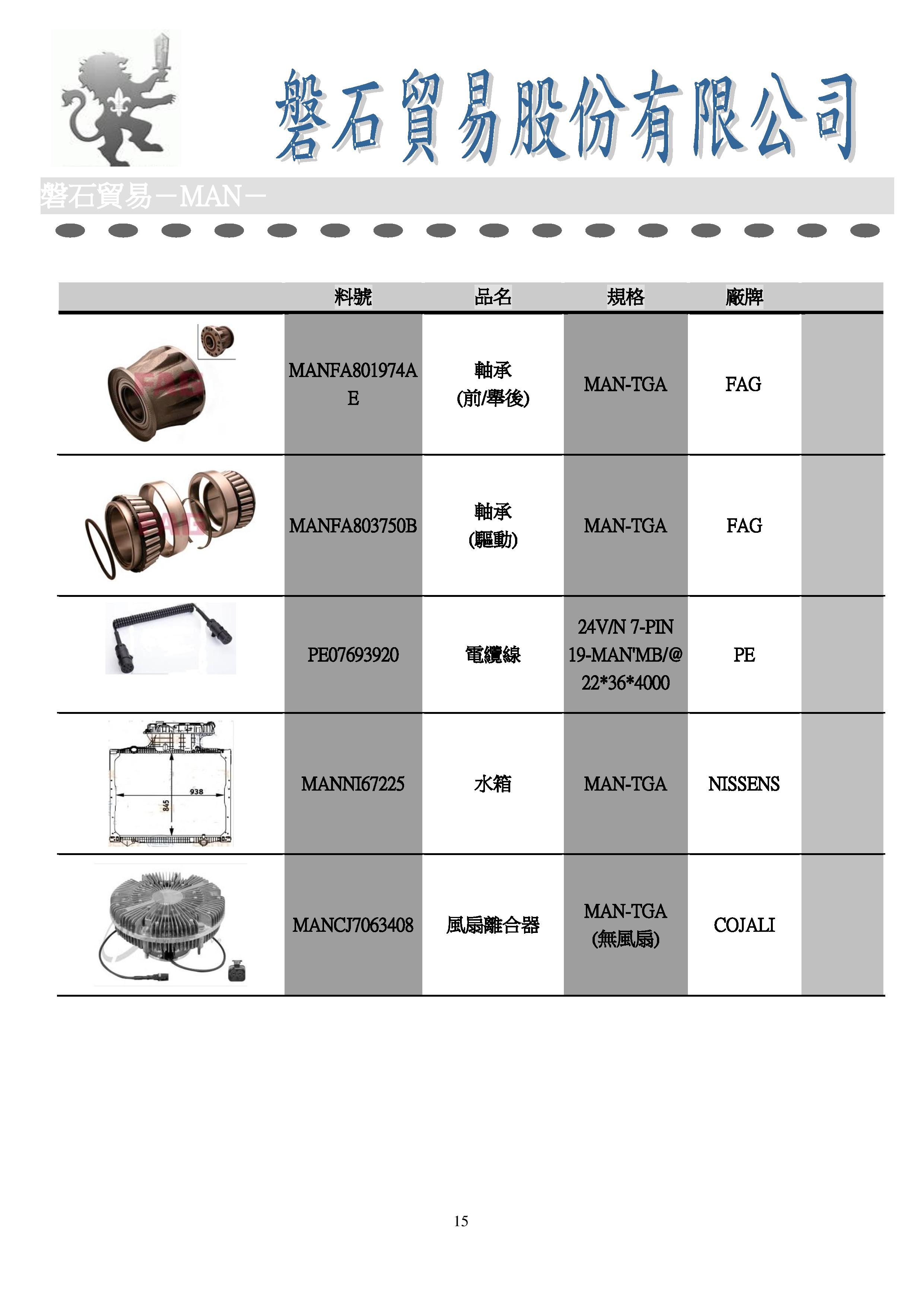 磐石貿易股份有限公司

磐石貿易－MAN－

| | 料號 | 品名 | 規格 | 廠牌 | |
|---|---|---|---|---|---|
| FAG | MANFA801974AE | 軸承 (前/舉後) | MAN-TGA | FAG | |
| FAG | MANFA803750B | 軸承 (驅動) | MAN-TGA | FAG | |
| | PE07693920 | 電纜線 | 24V/N 7-PIN 19-MAN'MB/@ 22*36*4000 | PE | |
| 938 845 | MANNI67225 | 水箱 | MAN-TGA | NISSENS | |
| | MANCJ7063408 | 風扇離合器 | MAN-TGA (無風扇) | COJALI | |

15